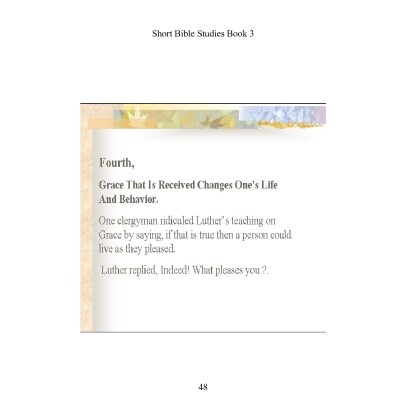 Short Bible Studies Book 3

Fourth,

Grace That Is Received Changes One's Life And Behavior.

One clergyman ridiculed Luther's teaching on Grace by saying, if that is true then a person could live as they pleased.

Luther replied, Indeed! What pleases you ?.

48